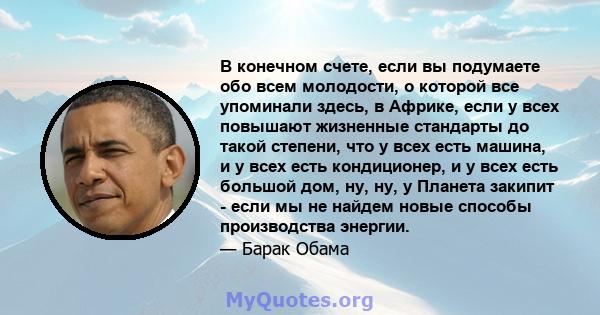 В конечном счете, если вы подумаете обо всем молодости, о которой все упоминали здесь, в Африке, если у всех повышают жизненные стандарты до такой степени, что у всех есть машина, и у всех есть кондиционер, и у всех есть большой дом, ну, ну, у Планета закипит - если мы не найдем новые способы производства энергии.

— Барак Обама

MyQuotes.org